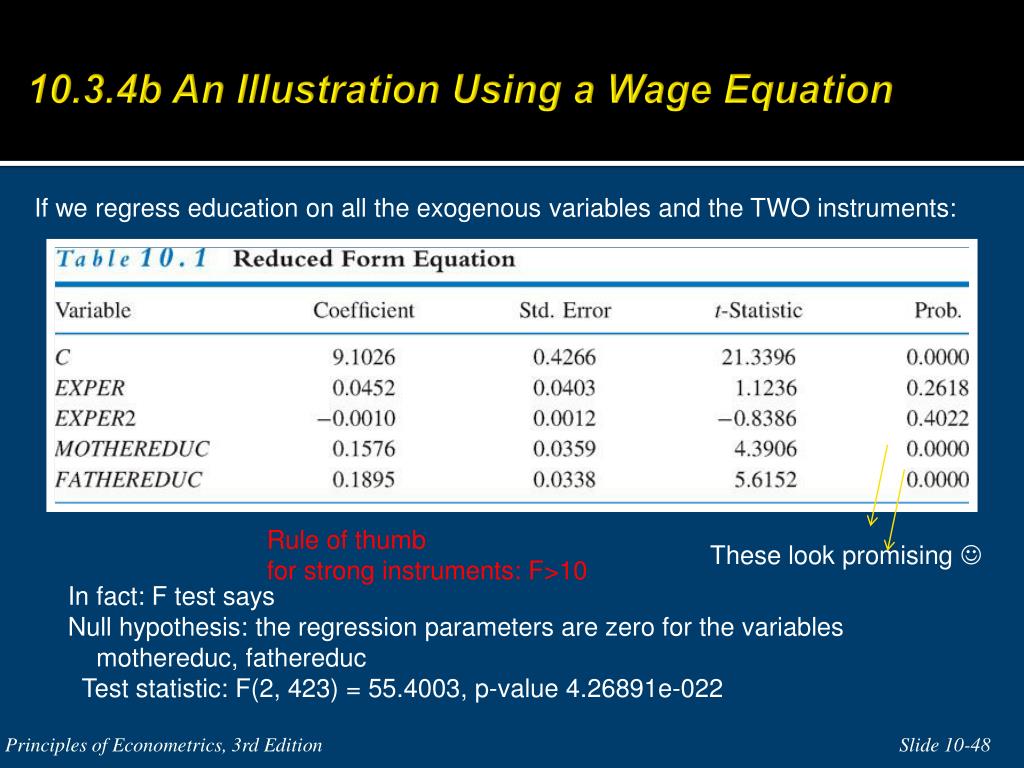 10.3.4b An Illustration Using a Wage Equation

If we regress education on all the exogenous variables and the TWO instruments:

Table 10.1 Reduced Form Equation

| Variable | Coefficient | Std. Error | t-Statistic | Prob. |
|---|---|---|---|---|
| C | 9.1026 | 0.4266 | 21.3396 | 0.0000 |
| EXPER | 0.0452 | 0.0403 | 1.1236 | 0.2618 |
| EXPER2 | −0.0010 | 0.0012 | −0.8386 | 0.4022 |
| MOTHEREDUC | 0.1576 | 0.0359 | 4.3906 | 0.0000 |
| FATHEREDUC | 0.1895 | 0.0338 | 5.6152 | 0.0000 |

Rule of thumb
for strong instruments: F>10

These look promising ☺

In fact: F test says
Null hypothesis: the regression parameters are zero for the variables mothereduc, fathereduc
Test statistic: F(2, 423) = 55.4003, p-value 4.26891e-022

Principles of Econometrics, 3rd Edition

Slide 10-48